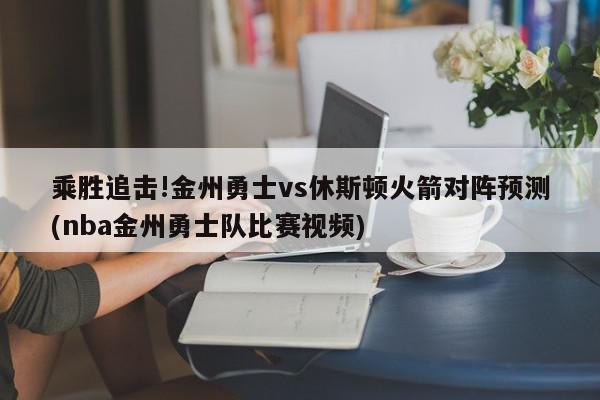 乘胜追击!金州勇士vs休斯顿火箭对阵预测(nba金州勇士队比赛视频)